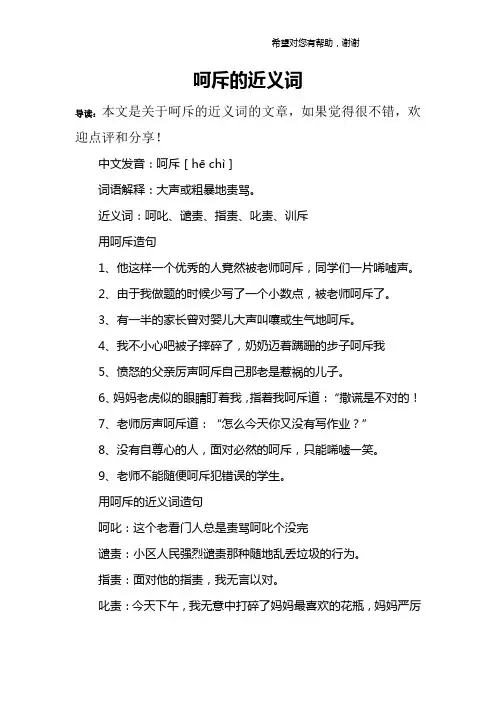 希望对您有帮助，谢谢

呵斥的近义词

导读：本文是关于呵斥的近义词的文章，如果觉得很不错，欢迎点评和分享！

中文发音：呵斥 [ hē chì ]

词语解释：大声或粗暴地责骂。

近义词：呵叱、谴责、指责、叱责、训斥

用呵斥造句

1、他这样一个优秀的人竟然被老师呵斥，同学们一片唏嘘声。

2、由于我做题的时候少写了一个小数点，被老师呵斥了。

3、有一半的家长曾对婴儿大声叫嚷或生气地呵斥。

4、我不小心吧被子摔碎了，奶奶迈着蹒跚的步子呵斥我

5、愤怒的父亲厉声呵斥自己那老是惹祸的儿子。

6、妈妈老虎似的眼睛盯着我，指着我呵斥道：“撒谎是不对的！

7、老师厉声呵斥道：“怎么今天你又没有写作业？”

8、没有自尊心的人，面对必然的呵斥，只能唏嘘一笑。

9、老师不能随便呵斥犯错误的学生。

用呵斥的近义词造句

呵叱：这个老看门人总是责骂呵叱个没完

谴责：小区人民强烈谴责那种随地乱丢垃圾的行为。

指责：面对他的指责，我无言以对。

叱责：今天下午，我无意中打碎了妈妈最喜欢的花瓶，妈妈严厉